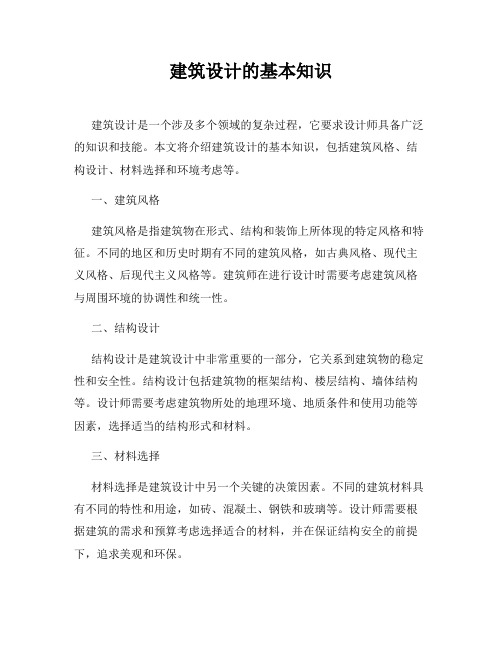 建筑设计的基本知识

建筑设计是一个涉及多个领域的复杂过程，它要求设计师具备广泛的知识和技能。本文将介绍建筑设计的基本知识，包括建筑风格、结构设计、材料选择和环境考虑等。

一、建筑风格

建筑风格是指建筑物在形式、结构和装饰上所体现的特定风格和特征。不同的地区和历史时期有不同的建筑风格，如古典风格、现代主义风格、后现代主义风格等。建筑师在进行设计时需要考虑建筑风格与周围环境的协调性和统一性。

二、结构设计

结构设计是建筑设计中非常重要的一部分，它关系到建筑物的稳定性和安全性。结构设计包括建筑物的框架结构、楼层结构、墙体结构等。设计师需要考虑建筑物所处的地理环境、地质条件和使用功能等因素，选择适当的结构形式和材料。

三、材料选择

材料选择是建筑设计中另一个关键的决策因素。不同的建筑材料具有不同的特性和用途，如砖、混凝土、钢铁和玻璃等。设计师需要根据建筑的需求和预算考虑选择适合的材料，并在保证结构安全的前提下，追求美观和环保。